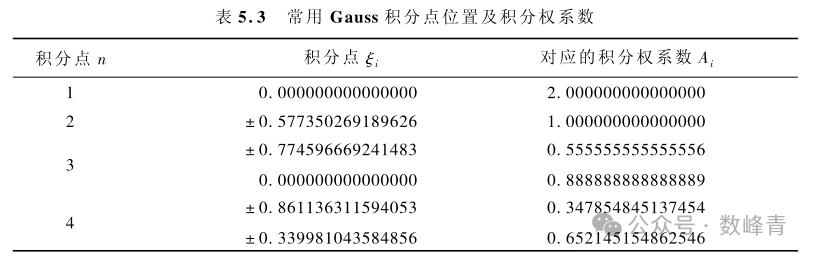 表 5.3 常用 Gauss 积分点位置及积分权系数

| 积分点 $n$ | 积分点 $\xi_i$ | 对应的积分权系数 $A_i$ |
|---|---|---|
| 1 | 0.000000000000000 | 2.000000000000000 |
| 2 | ±0.577350269189626 | 1.000000000000000 |
| 3 | ±0.774596669241483 | 0.555555555555556 |
| | 0.000000000000000 | 0.888888888888889 |
| 4 | ±0.861136311594053 | 0.347854845137454 |
| | ±0.339981043584856 | 0.652145154862546 |

公众号 · 数峰青